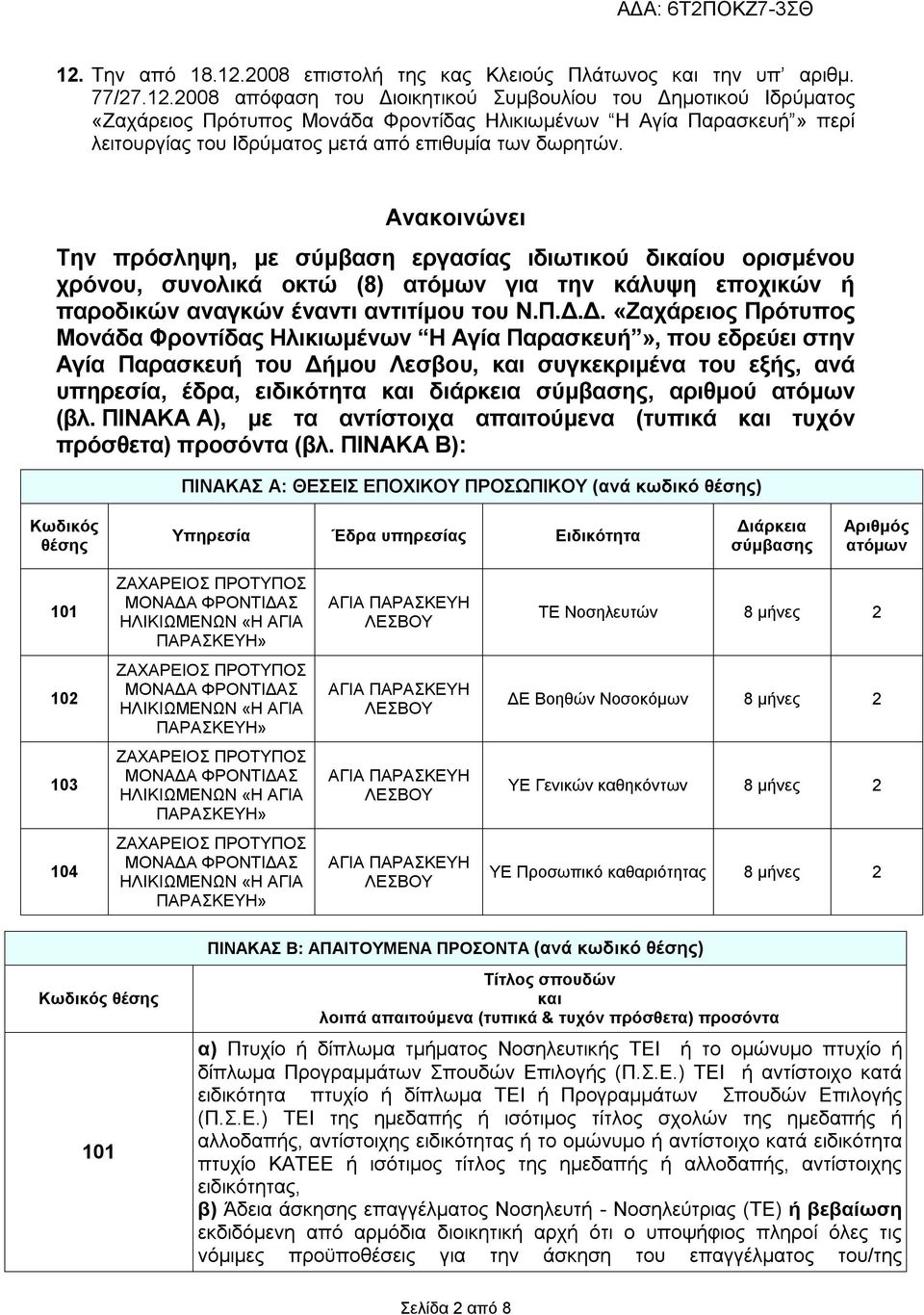 ΑΔΑ: 6Τ2ΠΟΚΖ7-3ΣΘ

12. Την από 18.12.2008 επιστολή της κας Κλειούς Πλάτωνος και την υπ' αριθμ. 77/27.12.2008 απόφαση του Διοικητικού Συμβουλίου του Δημοτικού Ιδρύματος «Ζαχάρειος Πρότυπος Μονάδα Φροντίδας Ηλικιωμένων "Η Αγία Παρασκευή"» περί λειτουργίας του Ιδρύματος μετά από επιθυμία των δωρητών.

Ανακοινώνει

Την πρόσληψη, με σύμβαση εργασίας ιδιωτικού δικαίου ορισμένου χρόνου, συνολικά οκτώ (8) ατόμων για την κάλυψη εποχικών ή παροδικών αναγκών έναντι αντιτίμου του Ν.Π.Δ.Δ. «Ζαχάρειος Πρότυπος Μονάδα Φροντίδας Ηλικιωμένων "Η Αγία Παρασκευή"», που εδρεύει στην Αγία Παρασκευή του Δήμου Λεσβου, και συγκεκριμένα του εξής, ανά υπηρεσία, έδρα, ειδικότητα και διάρκεια σύμβασης, αριθμού ατόμων (βλ. ΠΙΝΑΚΑ Α), με τα αντίστοιχα απαιτούμενα (τυπικά και τυχόν πρόσθετα) προσόντα (βλ. ΠΙΝΑΚΑ Β):

ΠΙΝΑΚΑΣ Α: ΘΕΣΕΙΣ ΕΠΟΧΙΚΟΥ ΠΡΟΣΩΠΙΚΟΥ (ανά κωδικό θέσης)

| Κωδικός θέσης | Υπηρεσία | Έδρα υπηρεσίας | Ειδικότητα | Διάρκεια σύμβασης | Αριθμός ατόμων |
|---|---|---|---|---|---|
| 101 | ΖΑΧΑΡΕΙΟΣ ΠΡΟΤΥΠΟΣ ΜΟΝΑΔΑ ΦΡΟΝΤΙΔΑΣ ΗΛΙΚΙΩΜΕΝΩΝ «Η ΑΓΙΑ ΠΑΡΑΣΚΕΥΗ» | ΑΓΙΑ ΠΑΡΑΣΚΕΥΗ ΛΕΣΒΟΥ | ΤΕ Νοσηλευτών | 8 μήνες | 2 |
| 102 | ΖΑΧΑΡΕΙΟΣ ΠΡΟΤΥΠΟΣ ΜΟΝΑΔΑ ΦΡΟΝΤΙΔΑΣ ΗΛΙΚΙΩΜΕΝΩΝ «Η ΑΓΙΑ ΠΑΡΑΣΚΕΥΗ» | ΑΓΙΑ ΠΑΡΑΣΚΕΥΗ ΛΕΣΒΟΥ | ΔΕ Βοηθών Νοσοκόμων | 8 μήνες | 2 |
| 103 | ΖΑΧΑΡΕΙΟΣ ΠΡΟΤΥΠΟΣ ΜΟΝΑΔΑ ΦΡΟΝΤΙΔΑΣ ΗΛΙΚΙΩΜΕΝΩΝ «Η ΑΓΙΑ ΠΑΡΑΣΚΕΥΗ» | ΑΓΙΑ ΠΑΡΑΣΚΕΥΗ ΛΕΣΒΟΥ | ΥΕ Γενικών καθηκόντων | 8 μήνες | 2 |
| 104 | ΖΑΧΑΡΕΙΟΣ ΠΡΟΤΥΠΟΣ ΜΟΝΑΔΑ ΦΡΟΝΤΙΔΑΣ ΗΛΙΚΙΩΜΕΝΩΝ «Η ΑΓΙΑ ΠΑΡΑΣΚΕΥΗ» | ΑΓΙΑ ΠΑΡΑΣΚΕΥΗ ΛΕΣΒΟΥ | ΥΕ Προσωπικό καθαριότητας | 8 μήνες | 2 |

ΠΙΝΑΚΑΣ Β: ΑΠΑΙΤΟΥΜΕΝΑ ΠΡΟΣΟΝΤΑ (ανά κωδικό θέσης)

| Κωδικός θέσης | Τίτλος σπουδών και λοιπά απαιτούμενα (τυπικά & τυχόν πρόσθετα) προσόντα |
|---|---|
| 101 | α) Πτυχίο ή δίπλωμα τμήματος Νοσηλευτικής ΤΕΙ ή το ομώνυμο πτυχίο ή δίπλωμα Προγραμμάτων Σπουδών Επιλογής (Π.Σ.Ε.) ΤΕΙ ή αντίστοιχο κατά ειδικότητα πτυχίο ή δίπλωμα ΤΕΙ ή Προγραμμάτων Σπουδών Επιλογής (Π.Σ.Ε.) ΤΕΙ της ημεδαπής ή ισότιμος τίτλος σχολών της ημεδαπής ή αλλοδαπής, αντίστοιχης ειδικότητας ή το ομώνυμο ή αντίστοιχο κατά ειδικότητα πτυχίο ΚΑΤΕΕ ή ισότιμος τίτλος της ημεδαπής ή αλλοδαπής, αντίστοιχης ειδικότητας, β) Άδεια άσκησης επαγγέλματος Νοσηλευτή - Νοσηλεύτριας (ΤΕ) ή βεβαίωση εκδιδόμενη από αρμόδια διοικητική αρχή ότι ο υποψήφιος πληροί όλες τις νόμιμες προϋποθέσεις για την άσκηση του επαγγέλματος του/της |

Σελίδα 2 από 8